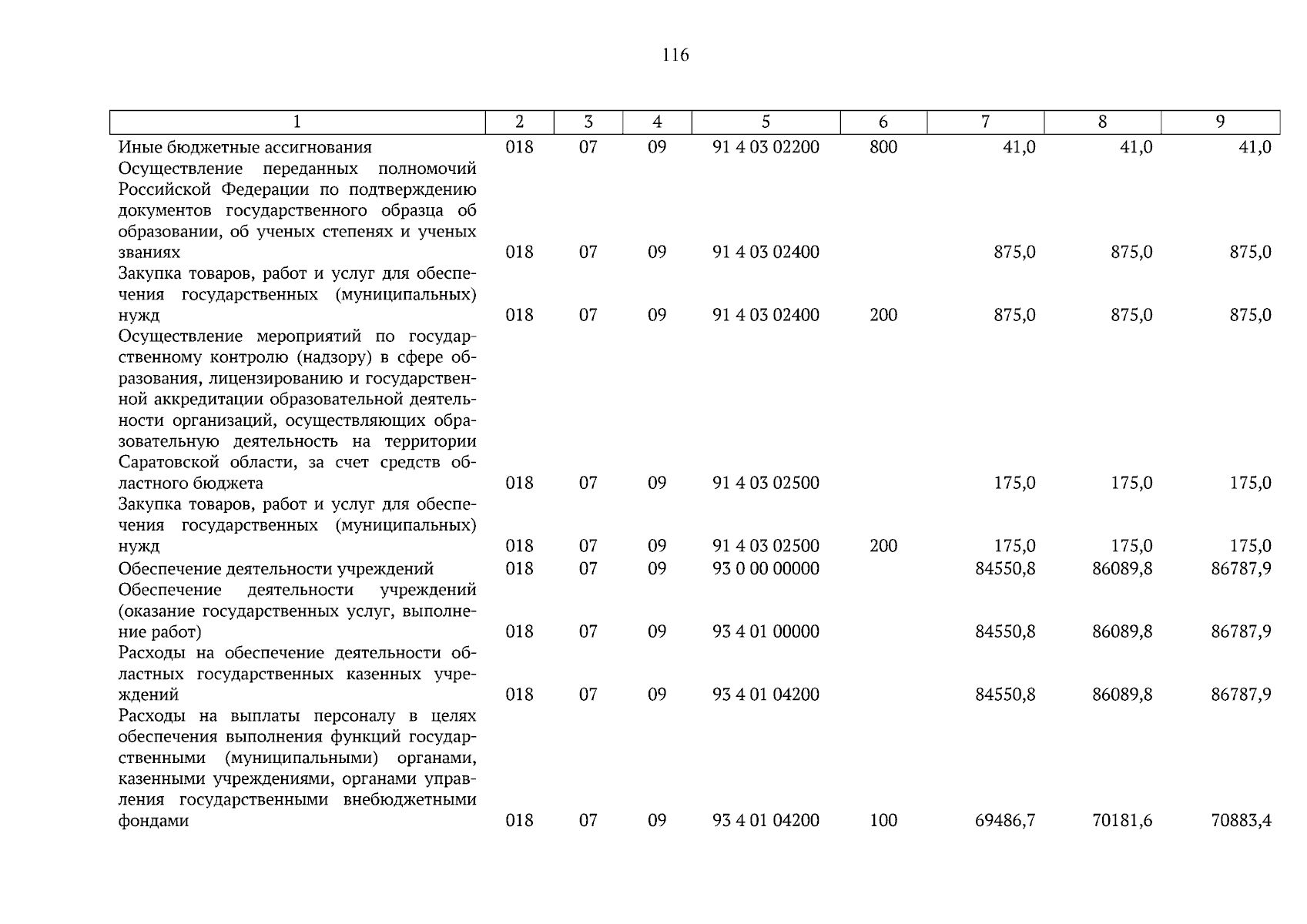 116

| 1 | 2 | 3 | 4 | 5 | 6 | 7 | 8 | 9 |
|---|---|---|---|---|---|---|---|---|
| Иные бюджетные ассигнования | 018 | 07 | 09 | 91 4 03 02200 | 800 | 41,0 | 41,0 | 41,0 |
| Осуществление переданных полномочий Российской Федерации по подтверждению документов государственного образца об образовании, об ученых степенях и ученых званиях | 018 | 07 | 09 | 91 4 03 02400 | | 875,0 | 875,0 | 875,0 |
| Закупка товаров, работ и услуг для обеспечения государственных (муниципальных) нужд | 018 | 07 | 09 | 91 4 03 02400 | 200 | 875,0 | 875,0 | 875,0 |
| Осуществление мероприятий по государственному контролю (надзору) в сфере образования, лицензированию и государственной аккредитации образовательной деятельности организаций, осуществляющих образовательную деятельность на территории Саратовской области, за счет средств областного бюджета | 018 | 07 | 09 | 91 4 03 02500 | | 175,0 | 175,0 | 175,0 |
| Закупка товаров, работ и услуг для обеспечения государственных (муниципальных) нужд | 018 | 07 | 09 | 91 4 03 02500 | 200 | 175,0 | 175,0 | 175,0 |
| Обеспечение деятельности учреждений | 018 | 07 | 09 | 93 0 00 00000 | | 84550,8 | 86089,8 | 86787,9 |
| Обеспечение деятельности учреждений (оказание государственных услуг, выполнение работ) | 018 | 07 | 09 | 93 4 01 00000 | | 84550,8 | 86089,8 | 86787,9 |
| Расходы на обеспечение деятельности областных государственных казенных учреждений | 018 | 07 | 09 | 93 4 01 04200 | | 84550,8 | 86089,8 | 86787,9 |
| Расходы на выплаты персоналу в целях обеспечения выполнения функций государственными (муниципальными) органами, казенными учреждениями, органами управления государственными внебюджетными фондами | 018 | 07 | 09 | 93 4 01 04200 | 100 | 69486,7 | 70181,6 | 70883,4 |